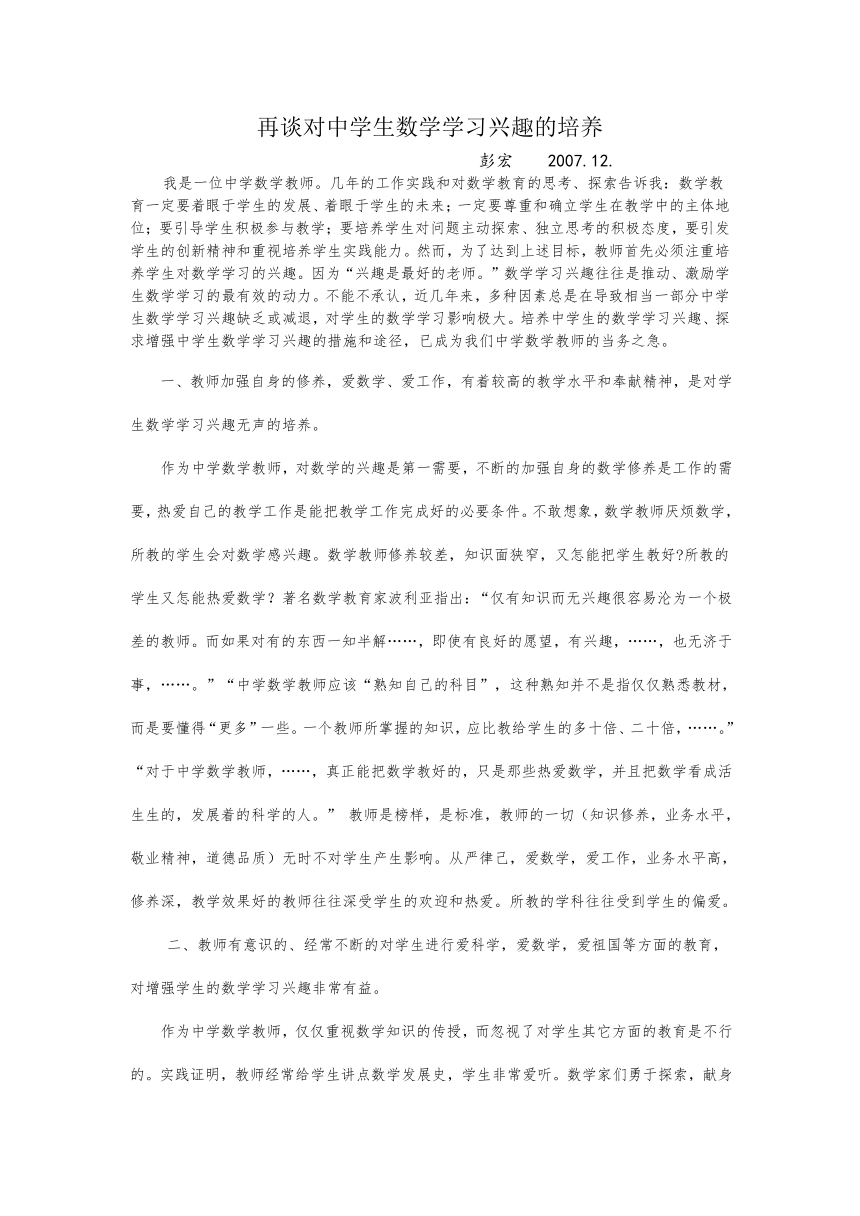 再谈对中学生数学学习兴趣的培养

彭宏　　2007.12.

我是一位中学数学教师。几年的工作实践和对数学教育的思考、探索告诉我：数学教育一定要着眼于学生的发展、着眼于学生的未来；一定要尊重和确立学生在教学中的主体地位；要引导学生积极参与教学；要培养学生对问题主动探索、独立思考的积极态度，要引发学生的创新精神和重视培养学生实践能力。然而，为了达到上述目标，教师首先必须注重培养学生对数学学习的兴趣。因为“兴趣是最好的老师。”数学学习兴趣往往是推动、激励学生数学学习的最有效的动力。不能不承认，近几年来，多种因素总是在导致相当一部分中学生数学学习兴趣缺乏或减退，对学生的数学学习影响极大。培养中学生的数学学习兴趣、探求增强中学生数学学习兴趣的措施和途径，已成为我们中学数学教师的当务之急。

一、教师加强自身的修养，爱数学、爱工作，有着较高的教学水平和奉献精神，是对学生数学学习兴趣无声的培养。

作为中学数学教师，对数学的兴趣是第一需要，不断的加强自身的数学修养是工作的需要，热爱自己的教学工作是能把教学工作完成好的必要条件。不敢想象，数学教师厌烦数学，所教的学生会对数学感兴趣。数学教师修养较差，知识面狭窄，又怎能把学生教好?所教的学生又怎能热爱数学？著名数学教育家波利亚指出：“仅有知识而无兴趣很容易沦为一个极差的教师。而如果对有的东西一知半解……，即使有良好的愿望，有兴趣，……，也无济于事，……。”“中学数学教师应该“熟知自己的科目”，这种熟知并不是指仅仅熟悉教材，而是要懂得“更多”一些。一个教师所掌握的知识，应比教给学生的多十倍、二十倍，……。”“对于中学数学教师，……，真正能把数学教好的，只是那些热爱数学，并且把数学看成活生生的，发展着的科学的人。” 教师是榜样，是标准，教师的一切（知识修养，业务水平，敬业精神，道德品质）无时不对学生产生影响。从严律己，爱数学，爱工作，业务水平高，修养深，教学效果好的教师往往深受学生的欢迎和热爱。所教的学科往往受到学生的偏爱。

二、教师有意识的、经常不断的对学生进行爱科学，爱数学，爱祖国等方面的教育，对增强学生的数学学习兴趣非常有益。

作为中学数学教师，仅仅重视数学知识的传授，而忽视了对学生其它方面的教育是不行的。实践证明，教师经常给学生讲点数学发展史，学生非常爱听。数学家们勇于探索，献身